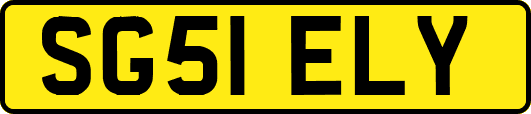 SG51 ELY